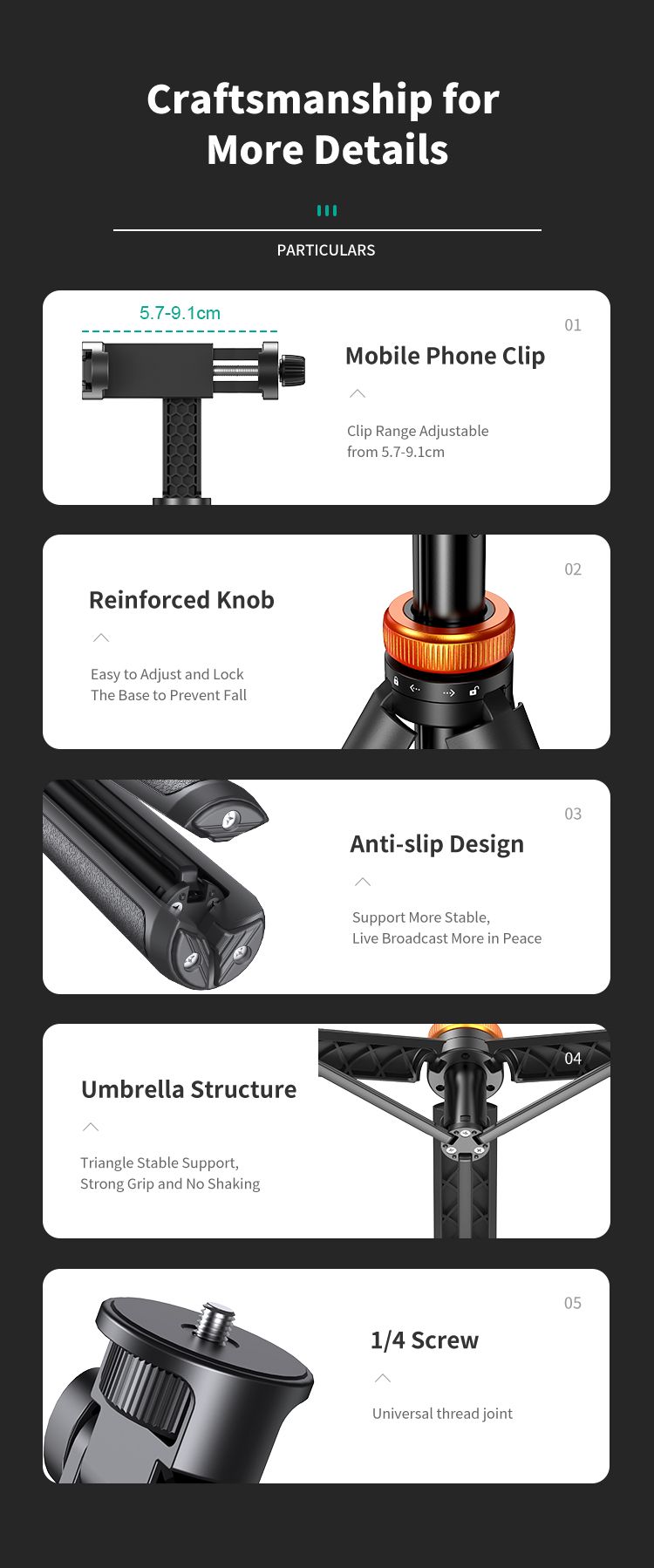 Craftsmanship for More Details

PARTICULARS

5.7-9.1cm

01

Mobile Phone Clip

Clip Range Adjustable from 5.7-9.1cm

02

Reinforced Knob

Easy to Adjust and Lock The Base to Prevent Fall

03

Anti-slip Design

Support More Stable, Live Broadcast More in Peace

04

Umbrella Structure

Triangle Stable Support, Strong Grip and No Shaking

05

1/4 Screw

Universal thread joint